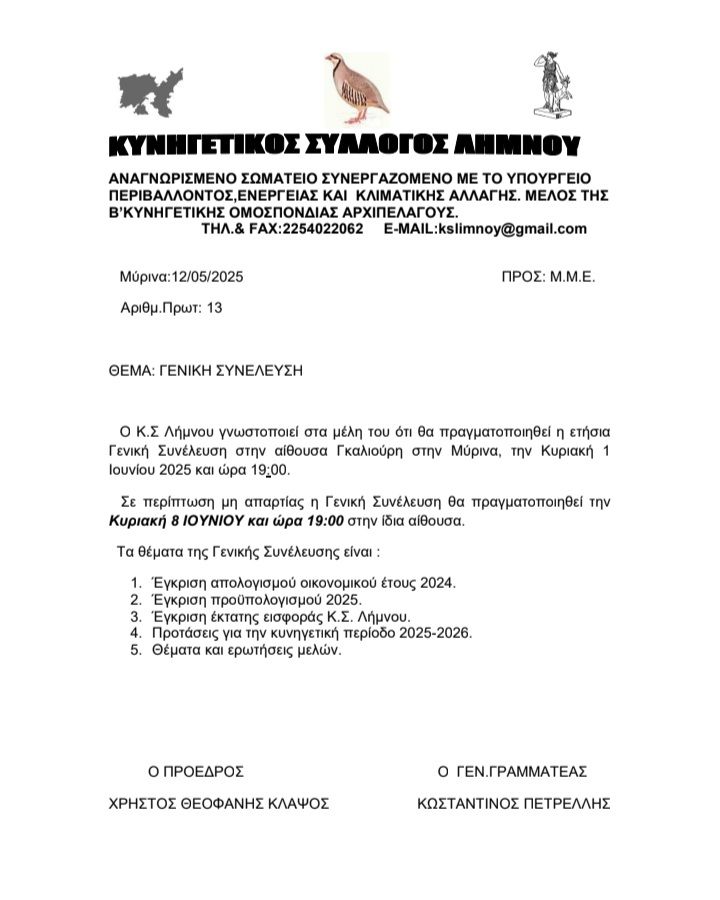 ΚΥΝΗΓΕΤΙΚΟΣ ΣΥΛΛΟΓΟΣ ΛΗΜΝΟΥ

ΑΝΑΓΝΩΡΙΣΜΕΝΟ ΣΩΜΑΤΕΙΟ ΣΥΝΕΡΓΑΖΟΜΕΝΟ ΜΕ ΤΟ ΥΠΟΥΡΓΕΙΟ ΠΕΡΙΒΑΛΛΟΝΤΟΣ,ΕΝΕΡΓΕΙΑΣ ΚΑΙ ΚΛΙΜΑΤΙΚΗΣ ΑΛΛΑΓΗΣ. ΜΕΛΟΣ ΤΗΣ Β'ΚΥΝΗΓΕΤΙΚΗΣ ΟΜΟΣΠΟΝΔΙΑΣ ΑΡΧΙΠΕΛΑΓΟΥΣ.
ΤΗΛ.& FAX:2254022062 E-MAIL:kslimnoy@gmail.com

Μύρινα:12/05/2025

ΠΡΟΣ: Μ.Μ.Ε.

Αριθμ.Πρωτ: 13

ΘΕΜΑ: ΓΕΝΙΚΗ ΣΥΝΕΛΕΥΣΗ

Ο Κ.Σ Λήμνου γνωστοποιεί στα μέλη του ότι θα πραγματοποιηθεί η ετήσια Γενική Συνέλευση στην αίθουσα Γκαλιούρη στην Μύρινα, την Κυριακή 1 Ιουνίου 2025 και ώρα 19:00.

Σε περίπτωση μη απαρτίας η Γενική Συνέλευση θα πραγματοποιηθεί την Κυριακή 8 ΙΟΥΝΙΟΥ και ώρα 19:00 στην ίδια αίθουσα.

Τα θέματα της Γενικής Συνέλευσης είναι :

1. Έγκριση απολογισμού οικονομικού έτους 2024.
2. Έγκριση προϋπολογισμού 2025.
3. Έγκριση έκτατης εισφοράς Κ.Σ. Λήμνου.
4. Προτάσεις για την κυνηγετική περίοδο 2025-2026.
5. Θέματα και ερωτήσεις μελών.

Ο ΠΡΟΕΔΡΟΣ

ΧΡΗΣΤΟΣ ΘΕΟΦΑΝΗΣ ΚΛΑΨΟΣ

Ο ΓΕΝ.ΓΡΑΜΜΑΤΕΑΣ

ΚΩΣΤΑΝΤΙΝΟΣ ΠΕΤΡΕΛΛΗΣ